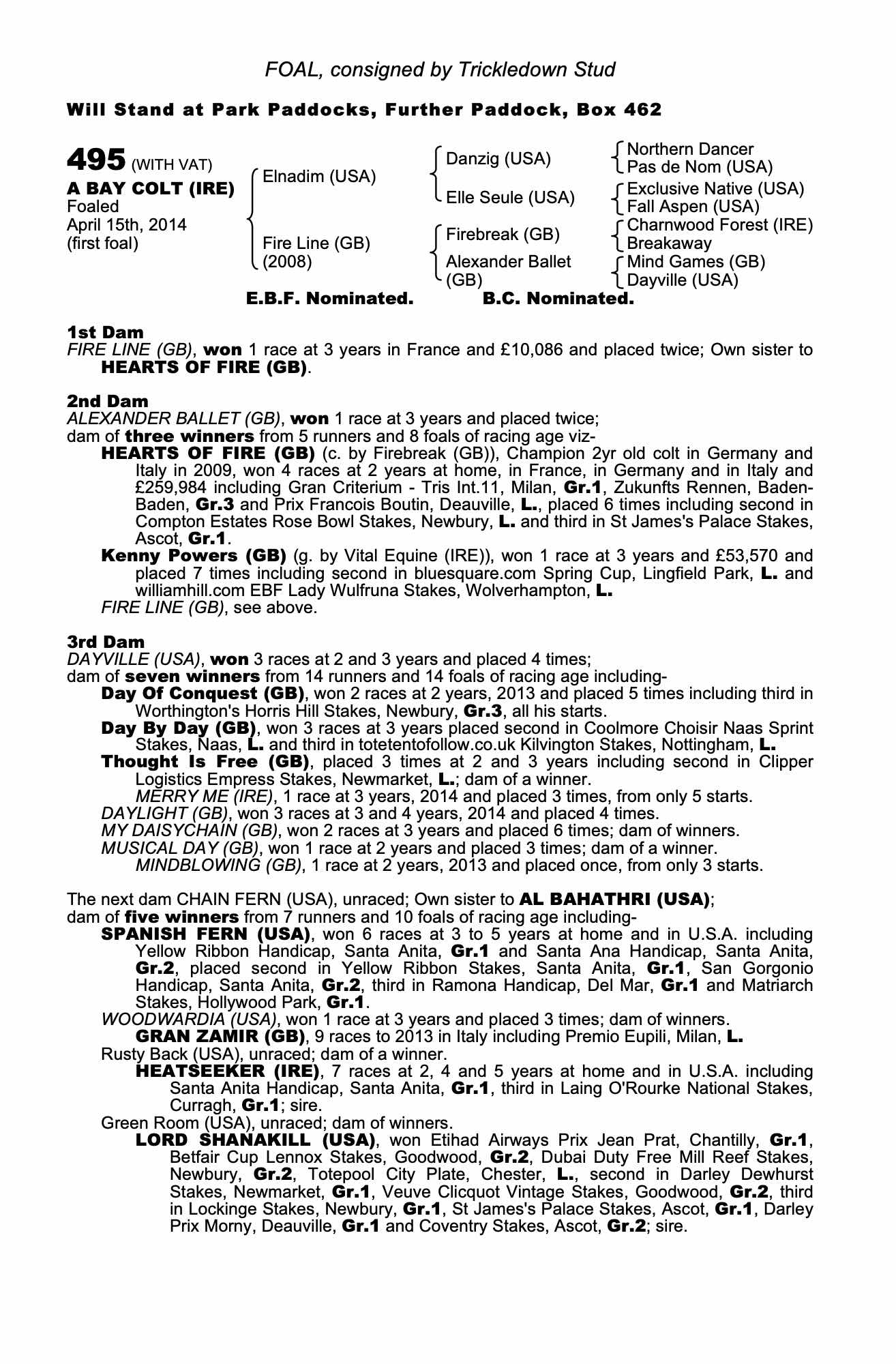 FOAL, consigned by Trickledown Stud

Will Stand at Park Paddocks, Further Paddock, Box 462

495 (WITH VAT)
A BAY COLT (IRE)
Foaled
April 15th, 2014
(first foal)

Elnadim (USA)

Fire Line (GB)
(2008)

Danzig (USA)

Elle Seule (USA)

Firebreak (GB)

Alexander Ballet (GB)

Northern Dancer
Pas de Nom (USA)

Exclusive Native (USA)
Fall Aspen (USA)

Charnwood Forest (IRE)
Breakaway

Mind Games (GB)
Dayville (USA)

E.B.F. Nominated. B.C. Nominated.

1st Dam
FIRE LINE (GB), won 1 race at 3 years in France and £10,086 and placed twice; Own sister to HEARTS OF FIRE (GB).

2nd Dam
ALEXANDER BALLET (GB), won 1 race at 3 years and placed twice;
dam of three winners from 5 runners and 8 foals of racing age viz-
HEARTS OF FIRE (GB) (c. by Firebreak (GB)), Champion 2yr old colt in Germany and Italy in 2009, won 4 races at 2 years at home, in France, in Germany and in Italy and £259,984 including Gran Criterium - Tris Int.11, Milan, Gr.1, Zukunfts Rennen, Baden-Baden, Gr.3 and Prix Francois Boutin, Deauville, L., placed 6 times including second in Compton Estates Rose Bowl Stakes, Newbury, L. and third in St James's Palace Stakes, Ascot, Gr.1.
Kenny Powers (GB) (g. by Vital Equine (IRE)), won 1 race at 3 years and £53,570 and placed 7 times including second in bluesquare.com Spring Cup, Lingfield Park, L. and williamhill.com EBF Lady Wulfruna Stakes, Wolverhampton, L.
FIRE LINE (GB), see above.

3rd Dam
DAYVILLE (USA), won 3 races at 2 and 3 years and placed 4 times;
dam of seven winners from 14 runners and 14 foals of racing age including-
Day Of Conquest (GB), won 2 races at 2 years, 2013 and placed 5 times including third in Worthington's Horris Hill Stakes, Newbury, Gr.3, all his starts.
Day By Day (GB), won 3 races at 3 years placed second in Coolmore Choisir Naas Sprint Stakes, Naas, L. and third in totetentofollow.co.uk Kilvington Stakes, Nottingham, L.
Thought Is Free (GB), placed 3 times at 2 and 3 years including second in Clipper Logistics Empress Stakes, Newmarket, L.; dam of a winner.
MERRY ME (IRE), 1 race at 3 years, 2014 and placed 3 times, from only 5 starts.
DAYLIGHT (GB), won 3 races at 3 and 4 years, 2014 and placed 4 times.
MY DAISYCHAIN (GB), won 2 races at 3 years and placed 6 times; dam of winners.
MUSICAL DAY (GB), won 1 race at 2 years and placed 3 times; dam of a winner.
MINDBLOWING (GB), 1 race at 2 years, 2013 and placed once, from only 3 starts.

The next dam CHAIN FERN (USA), unraced; Own sister to AL BAHATHRI (USA);
dam of five winners from 7 runners and 10 foals of racing age including-
SPANISH FERN (USA), won 6 races at 3 to 5 years at home and in U.S.A. including Yellow Ribbon Handicap, Santa Anita, Gr.1 and Santa Ana Handicap, Santa Anita, Gr.2, placed second in Yellow Ribbon Stakes, Santa Anita, Gr.1, San Gorgonio Handicap, Santa Anita, Gr.2, third in Ramona Handicap, Del Mar, Gr.1 and Matriarch Stakes, Hollywood Park, Gr.1.
WOODWARDIA (USA), won 1 race at 3 years and placed 3 times; dam of winners.
GRAN ZAMIR (GB), 9 races to 2013 in Italy including Premio Eupili, Milan, L.
Rusty Back (USA), unraced; dam of a winner.
HEATSEEKER (IRE), 7 races at 2, 4 and 5 years at home and in U.S.A. including Santa Anita Handicap, Santa Anita, Gr.1, third in Laing O'Rourke National Stakes, Curragh, Gr.1; sire.
Green Room (USA), unraced; dam of winners.
LORD SHANAKILL (USA), won Etihad Airways Prix Jean Prat, Chantilly, Gr.1, Betfair Cup Lennox Stakes, Goodwood, Gr.2, Dubai Duty Free Mill Reef Stakes, Newbury, Gr.2, Totepool City Plate, Chester, L., second in Darley Dewhurst Stakes, Newmarket, Gr.1, Veuve Clicquot Vintage Stakes, Goodwood, Gr.2, third in Lockinge Stakes, Newbury, Gr.1, St James's Palace Stakes, Ascot, Gr.1, Darley Prix Morny, Deauville, Gr.1 and Coventry Stakes, Ascot, Gr.2; sire.